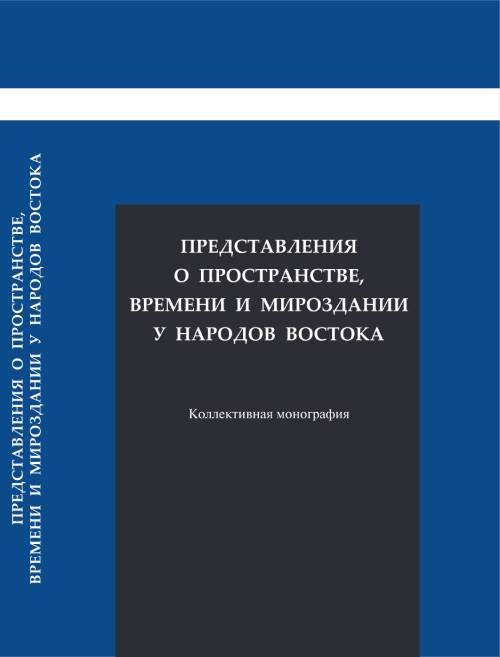 ПРЕДСТАВЛЕНИЯ О ПРОСТРАНСТВЕ, ВРЕМЕНИ И МИРОЗДАНИИ У НАРОДОВ ВОСТОКА

ПРЕДСТАВЛЕНИЯ
О ПРОСТРАНСТВЕ,
ВРЕМЕНИ И МИРОЗДАНИИ
У НАРОДОВ ВОСТОКА

Коллективная монография